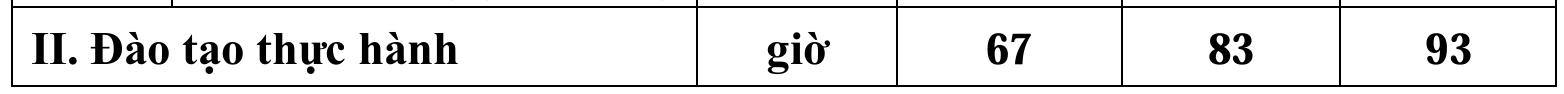 | II. Đào tạo thực hành | giờ | 67 | 83 | 93 |
|---|---|---|---|---|